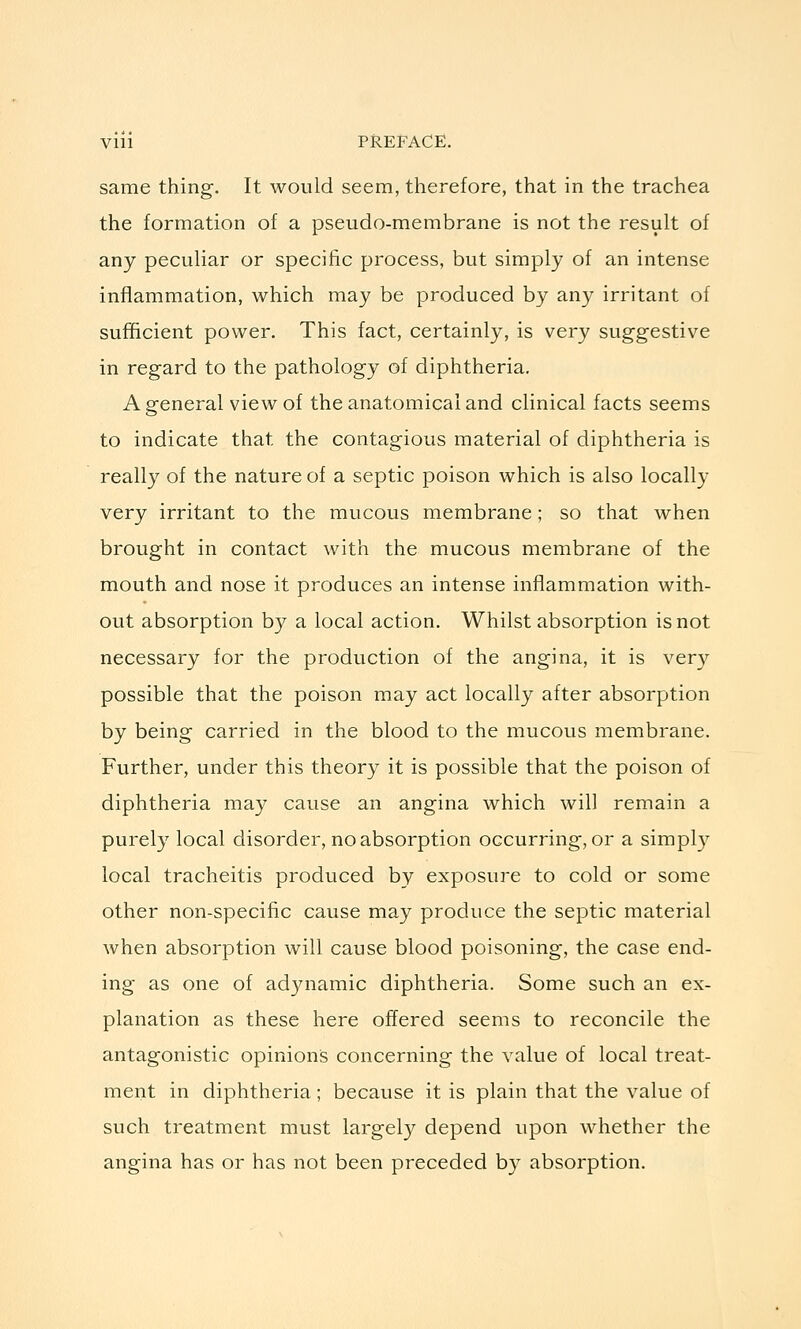 viii PREFACE.

same thing. It would seem, therefore, that in the trachea the formation of a pseudo-membrane is not the result of any peculiar or specific process, but simply of an intense inflammation, which may be produced by any irritant of sufficient power. This fact, certainly, is very suggestive in regard to the pathology of diphtheria.

A general view of the anatomical and clinical facts seems to indicate that the contagious material of diphtheria is really of the nature of a septic poison which is also locally very irritant to the mucous membrane; so that when brought in contact with the mucous membrane of the mouth and nose it produces an intense inflammation without absorption by a local action. Whilst absorption is not necessary for the production of the angina, it is very possible that the poison may act locally after absorption by being carried in the blood to the mucous membrane. Further, under this theory it is possible that the poison of diphtheria may cause an angina which will remain a purely local disorder, no absorption occurring, or a simply local tracheitis produced by exposure to cold or some other non-specific cause may produce the septic material when absorption will cause blood poisoning, the case ending as one of adynamic diphtheria. Some such an explanation as these here offered seems to reconcile the antagonistic opinions concerning the value of local treatment in diphtheria; because it is plain that the value of such treatment must largely depend upon whether the angina has or has not been preceded by absorption.